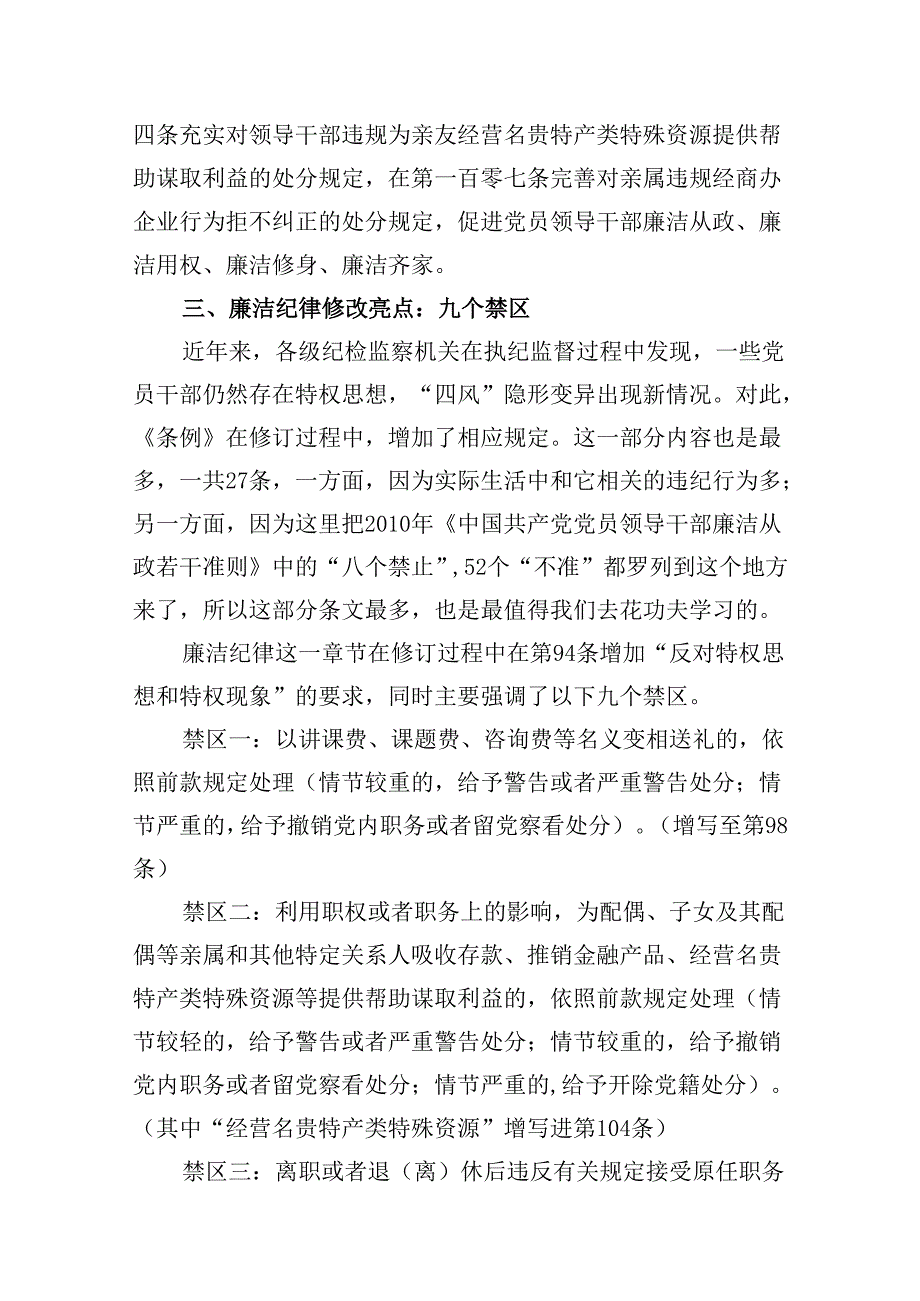 四条充实对领导干部违规为亲友经营名贵特产类特殊资源提供帮助谋取利益的处分规定，在第一百零七条完善对亲属违规经商办企业行为拒不纠正的处分规定，促进党员领导干部廉洁从政、廉洁用权、廉洁修身、廉洁齐家。

三、廉洁纪律修改亮点：九个禁区

近年来，各级纪检监察机关在执纪监督过程中发现，一些党员干部仍然存在特权思想，“四风”隐形变异出现新情况。对此，《条例》在修订过程中，增加了相应规定。这一部分内容也是最多，一共27条，一方面，因为实际生活中和它相关的违纪行为多；另一方面，因为这里把2010年《中国共产党党员领导干部廉洁从政若干准则》中的“八个禁止”,52个“不准”都罗列到这个地方来了，所以这部分条文最多，也是最值得我们去花功夫学习的。

廉洁纪律这一章节在修订过程中在第94条增加“反对特权思想和特权现象”的要求，同时主要强调了以下九个禁区。

禁区一：以讲课费、课题费、咨询费等名义变相送礼的，依照前款规定处理（情节较重的，给予警告或者严重警告处分；情节严重的，给予撤销党内职务或者留党察看处分）。（增写至第98条）

禁区二：利用职权或者职务上的影响，为配偶、子女及其配偶等亲属和其他特定关系人吸收存款、推销金融产品、经营名贵特产类特殊资源等提供帮助谋取利益的，依照前款规定处理（情节较轻的，给予警告或者严重警告处分；情节较重的，给予撤销党内职务或者留党察看处分；情节严重的,给予开除党籍处分）。（其中“经营名贵特产类特殊资源”增写进第104条）

禁区三：离职或者退（离）休后违反有关规定接受原任职务